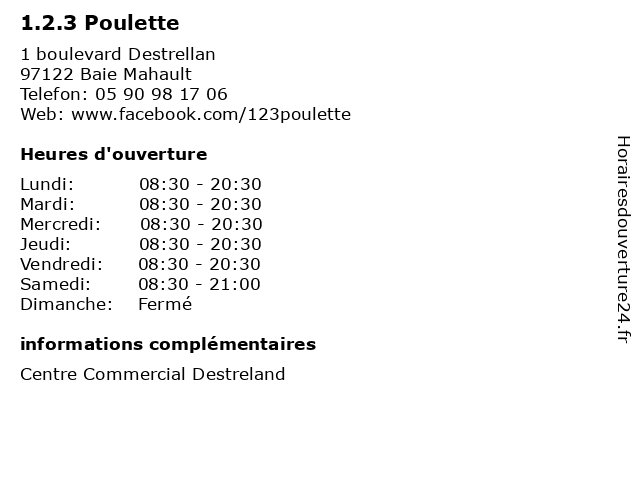 1.2.3 Poulette

1 boulevard Destrellan
97122 Baie Mahault
Telefon: 05 90 98 17 06
Web: www.facebook.com/123poulette

Heures d'ouverture

| | |
|---|---|
| Lundi: | 08:30 - 20:30 |
| Mardi: | 08:30 - 20:30 |
| Mercredi: | 08:30 - 20:30 |
| Jeudi: | 08:30 - 20:30 |
| Vendredi: | 08:30 - 20:30 |
| Samedi: | 08:30 - 21:00 |
| Dimanche: | Fermé |

informations complémentaires

Centre Commercial Destreland

Horairesdouverture24.fr